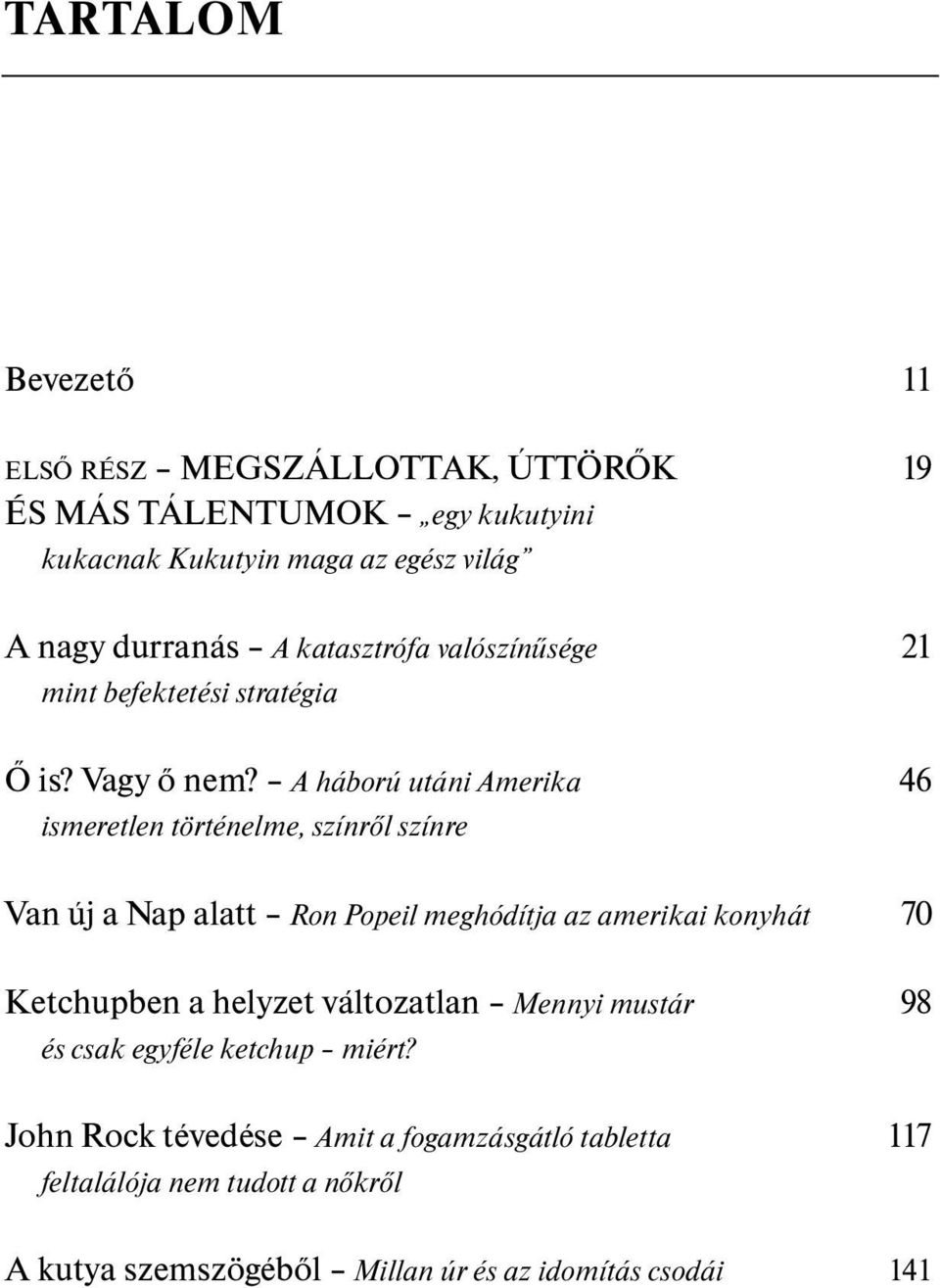 TARTALOM

Bevezető 11

ELSŐ RÉSZ – MEGSZÁLLOTTAK, ÚTTÖRŐK ÉS MÁS TÁLENTUMOK – „egy kukutyini kukacnak Kukutyin maga az egész világ” 19

A nagy durranás – A katasztrófa valószínűsége mint befektetési stratégia 21

Ő is? Vagy ő nem? – A háború utáni Amerika ismeretlen történelme, színről színre 46

Van új a Nap alatt – Ron Popeil meghódítja az amerikai konyhát 70

Ketchupben a helyzet változatlan – Mennyi mustár és csak egyféle ketchup – miért? 98

John Rock tévedése – Amit a fogamzásgátló tabletta feltalálója nem tudott a nőkről 117

A kutya szemszögéből – Millan úr és az idomítás csodái 141